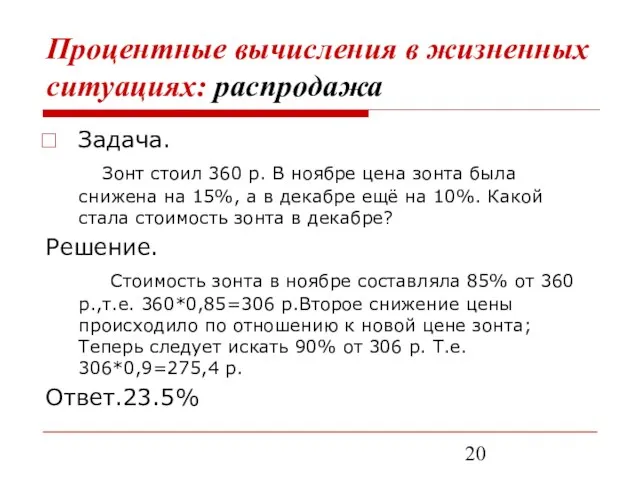 Процентные вычисления в жизненных ситуациях: распродажа

Задача.

Зонт стоил 360 р. В ноябре цена зонта была снижена на 15%, а в декабре ещё на 10%. Какой стала стоимость зонта в декабре?

Решение.

Стоимость зонта в ноябре составляла 85% от 360 р.,т.е. 360*0,85=306 р.Второе снижение цены происходило по отношению к новой цене зонта; Теперь следует искать 90% от 306 р. Т.е. 306*0,9=275,4 р.

Ответ.23.5%

20